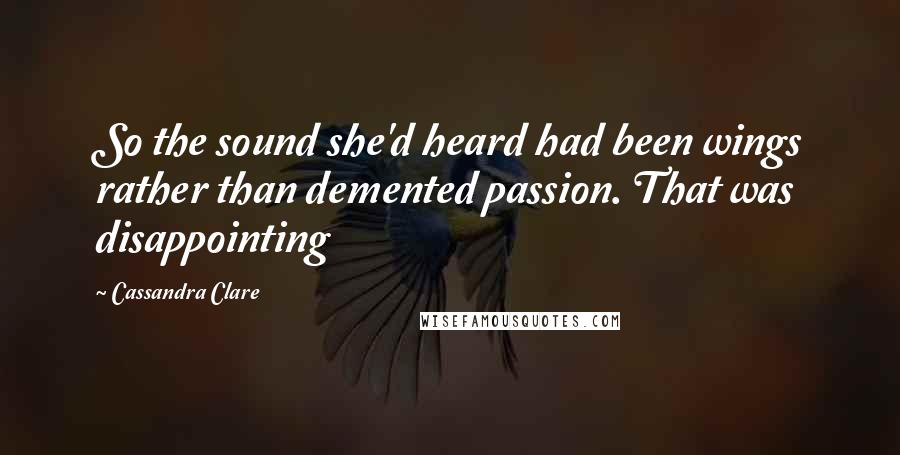 So the sound she'd heard had been wings rather than demented passion. That was disappointing

~ Cassandra Clare

WISEFAMOUSQUOTES.COM